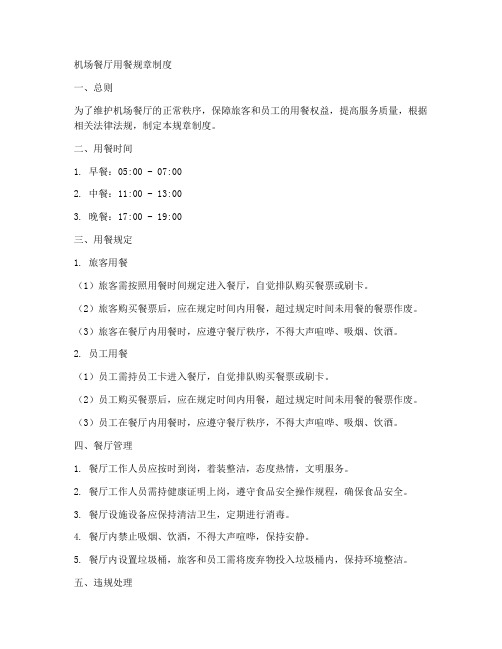 机场餐厅用餐规章制度

一、总则

为了维护机场餐厅的正常秩序，保障旅客和员工的用餐权益，提高服务质量，根据相关法律法规，制定本规章制度。

二、用餐时间

1. 早餐：05:00 - 07:00

2. 中餐：11:00 - 13:00

3. 晚餐：17:00 - 19:00

三、用餐规定

1. 旅客用餐

（1）旅客需按照用餐时间规定进入餐厅，自觉排队购买餐票或刷卡。

（2）旅客购买餐票后，应在规定时间内用餐，超过规定时间未用餐的餐票作废。

（3）旅客在餐厅内用餐时，应遵守餐厅秩序，不得大声喧哗、吸烟、饮酒。

2. 员工用餐

（1）员工需持员工卡进入餐厅，自觉排队购买餐票或刷卡。

（2）员工购买餐票后，应在规定时间内用餐，超过规定时间未用餐的餐票作废。

（3）员工在餐厅内用餐时，应遵守餐厅秩序，不得大声喧哗、吸烟、饮酒。

四、餐厅管理

1. 餐厅工作人员应按时到岗，着装整洁，态度热情，文明服务。

2. 餐厅工作人员需持健康证明上岗，遵守食品安全操作规程，确保食品安全。

3. 餐厅设施设备应保持清洁卫生，定期进行消毒。

4. 餐厅内禁止吸烟、饮酒，不得大声喧哗，保持安静。

5. 餐厅内设置垃圾桶，旅客和员工需将废弃物投入垃圾桶内，保持环境整洁。

五、违规处理